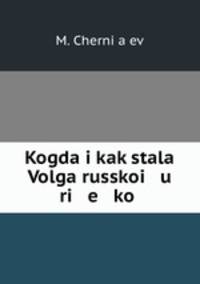 M. Cherni a ev

Kogda i kak stala Volga russkoi u ri e ko